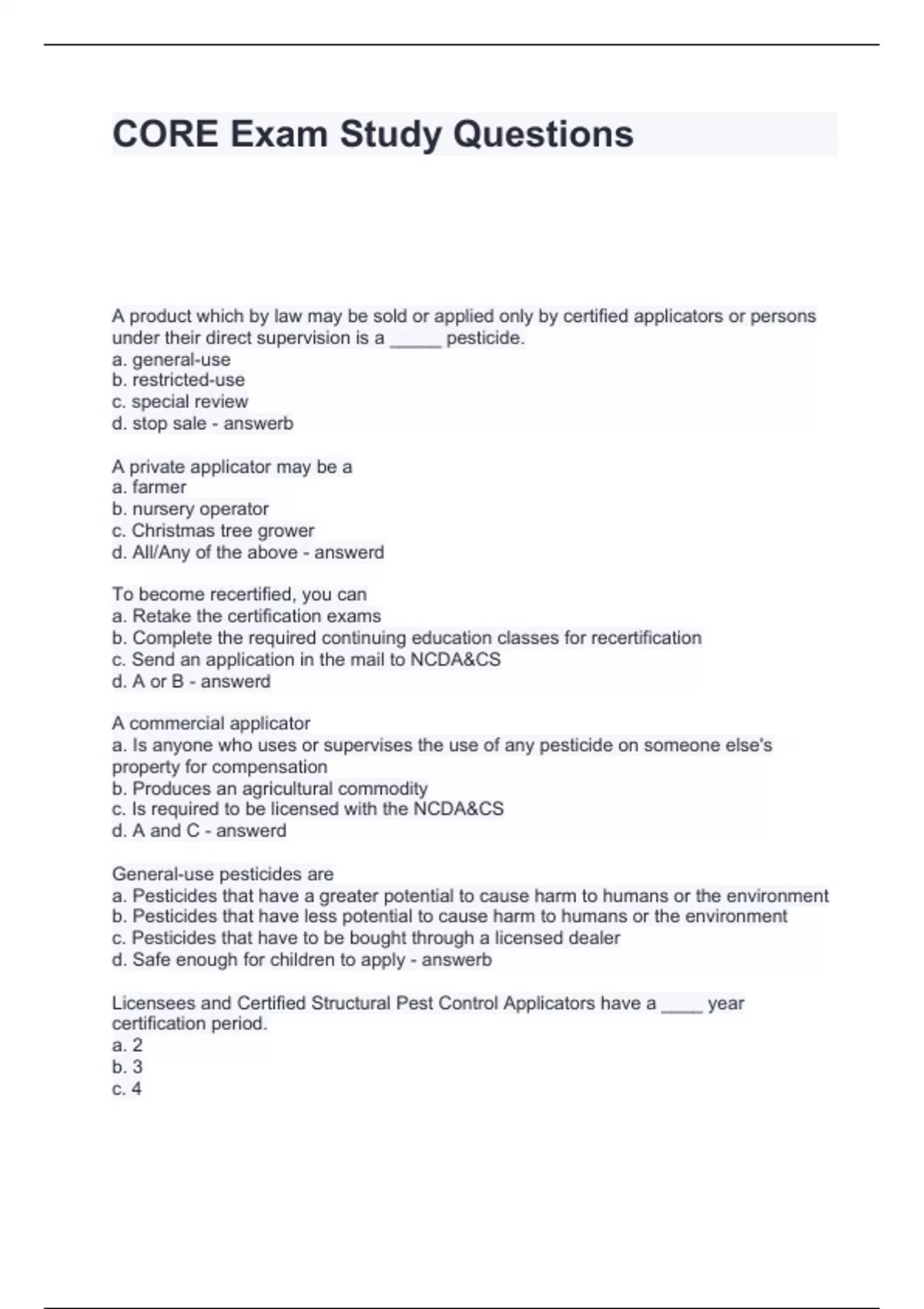 CORE Exam Study Questions

A product which by law may be sold or applied only by certified applicators or persons under their direct supervision is a _____ pesticide.
a. general-use
b. restricted-use
c. special review
d. stop sale - answerb

A private applicator may be a
a. farmer
b. nursery operator
c. Christmas tree grower
d. All/Any of the above - answerd

To become recertified, you can
a. Retake the certification exams
b. Complete the required continuing education classes for recertification
c. Send an application in the mail to NCDA&CS
d. A or B - answerd

A commercial applicator
a. Is anyone who uses or supervises the use of any pesticide on someone else's property for compensation
b. Produces an agricultural commodity
c. Is required to be licensed with the NCDA&CS
d. A and C - answerd

General-use pesticides are
a. Pesticides that have a greater potential to cause harm to humans or the environment
b. Pesticides that have less potential to cause harm to humans or the environment
c. Pesticides that have to be bought through a licensed dealer
d. Safe enough for children to apply - answerb

Licensees and Certified Structural Pest Control Applicators have a ____ year certification period.
a. 2
b. 3
c. 4